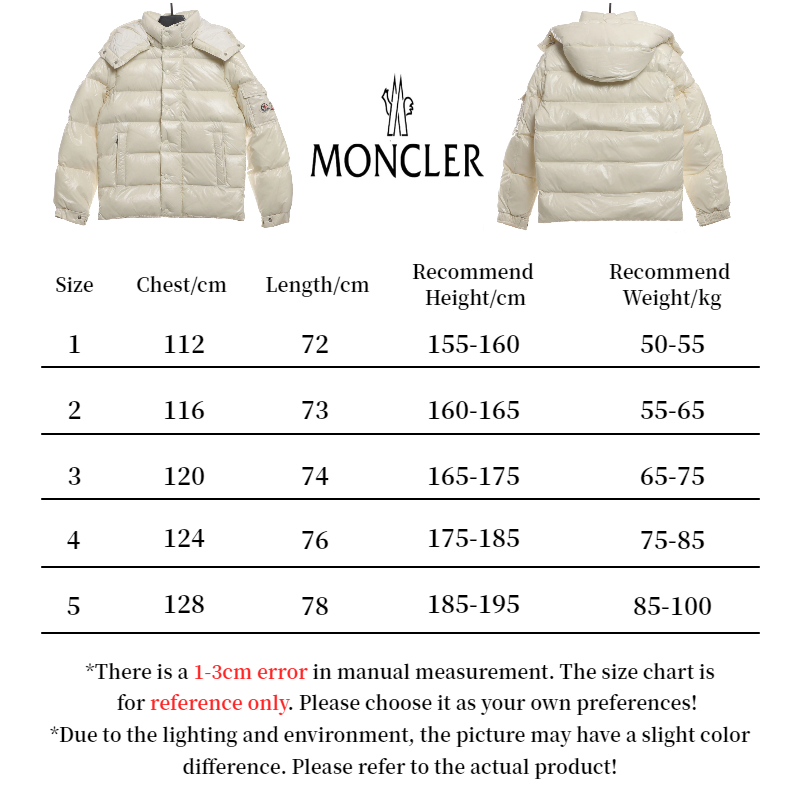 MONCLER

| Size | Chest/cm | Length/cm | Recommend Height/cm | Recommend Weight/kg |
|---|---|---|---|---|
| 1 | 112 | 72 | 155-160 | 50-55 |
| 2 | 116 | 73 | 160-165 | 55-65 |
| 3 | 120 | 74 | 165-175 | 65-75 |
| 4 | 124 | 76 | 175-185 | 75-85 |
| 5 | 128 | 78 | 185-195 | 85-100 |

*There is a 1-3cm error in manual measurement. The size chart is for reference only. Please choose it as your own preferences!
*Due to the lighting and environment, the picture may have a slight color difference. Please refer to the actual product!